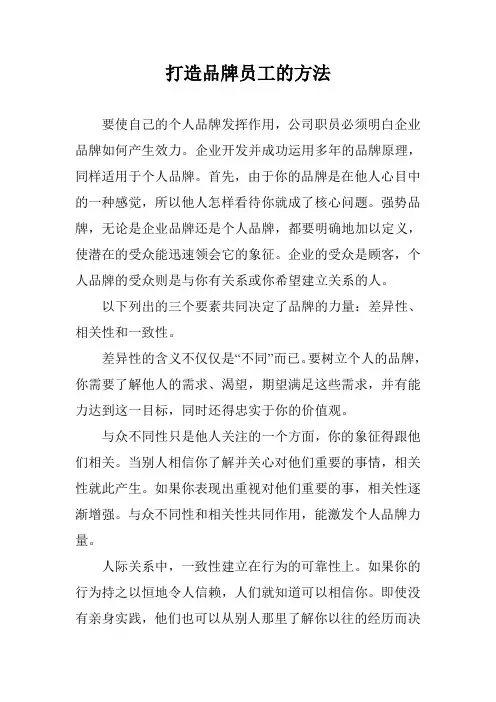 打造品牌员工的方法

要使自己的个人品牌发挥作用，公司职员必须明白企业品牌如何产生效力。企业开发并成功运用多年的品牌原理，同样适用于个人品牌。首先，由于你的品牌是在他人心目中的一种感觉，所以他人怎样看待你就成了核心问题。强势品牌，无论是企业品牌还是个人品牌，都要明确地加以定义，使潜在的受众能迅速领会它的象征。企业的受众是顾客，个人品牌的受众则是与你有关系或你希望建立关系的人。

以下列出的三个要素共同决定了品牌的力量：差异性、相关性和一致性。

差异性的含义不仅仅是“不同”而已。要树立个人的品牌，你需要了解他人的需求、渴望，期望满足这些需求，并有能力达到这一目标，同时还得忠实于你的价值观。

与众不同性只是他人关注的一个方面，你的象征得跟他们相关。当别人相信你了解并关心对他们重要的事情，相关性就此产生。如果你表现出重视对他们重要的事，相关性逐渐增强。与众不同性和相关性共同作用，能激发个人品牌力量。

人际关系中，一致性建立在行为的可靠性上。如果你的行为持之以恒地令人信赖，人们就知道可以相信你。即使没有亲身实践，他们也可以从别人那里了解你以往的经历而决